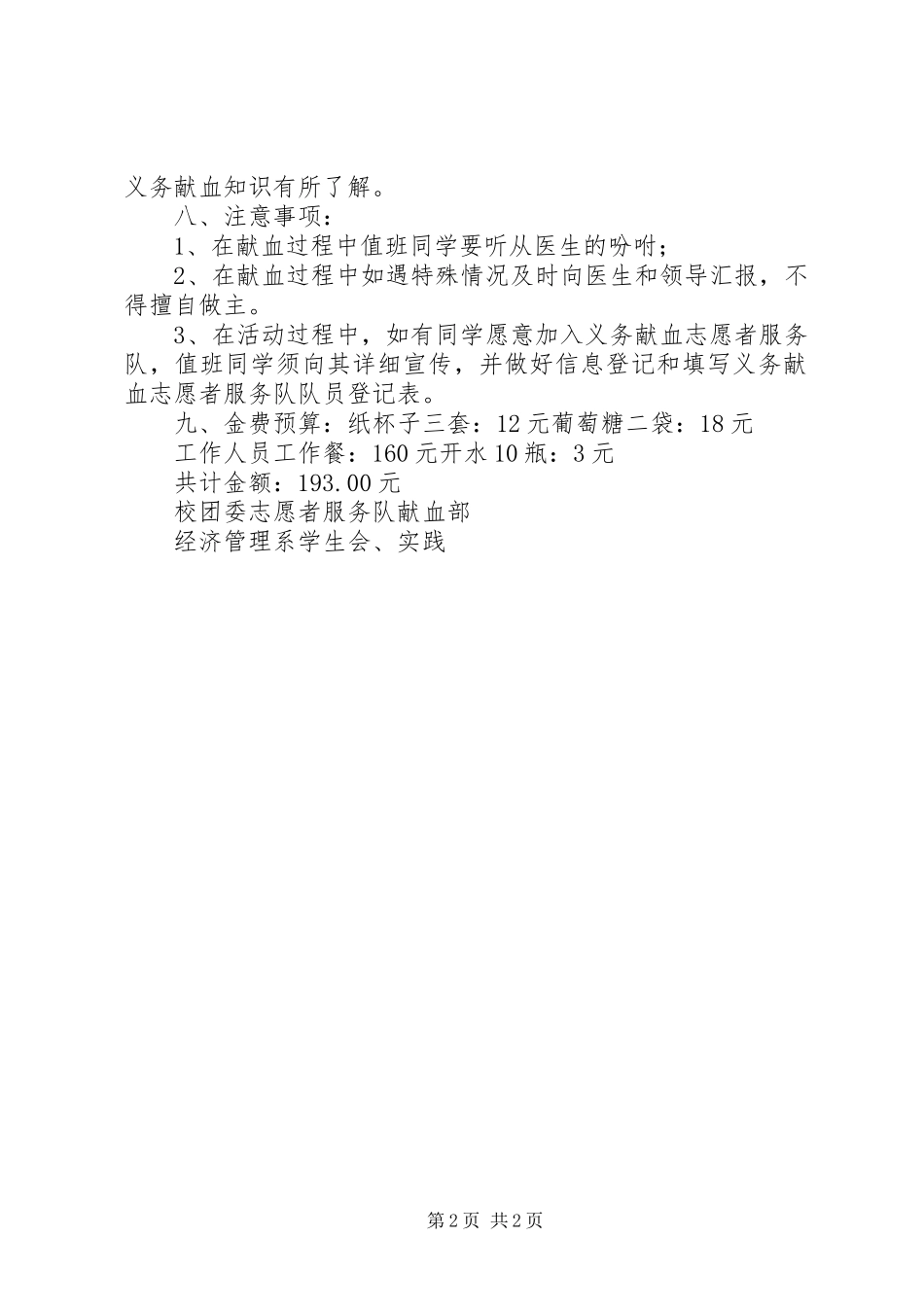 义务献血知识有所了解。

八、注意事项：

1、在献血过程中值班同学要听从医生的吩咐；

2、在献血过程中如遇特殊情况及时向医生和领导汇报，不得擅自做主。

3、在活动过程中，如有同学愿意加入义务献血志愿者服务队，值班同学须向其详细宣传，并做好信息登记和填写义务献血志愿者服务队队员登记表。

九、金费预算：纸杯子三套：12元葡萄糖二袋：18元

工作人员工作餐：160元开水10瓶：3元

共计金额：193.00元

校团委志愿者服务队献血部

经济管理系学生会、实践

第2页 共2页